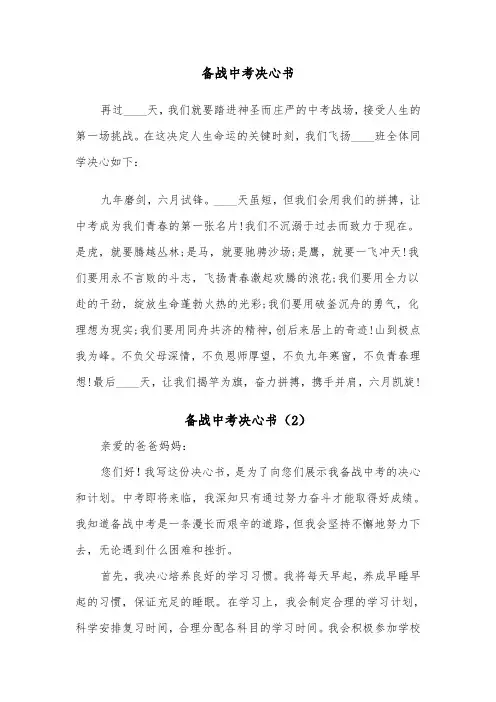 备战中考决心书

再过____天，我们就要踏进神圣而庄严的中考战场，接受人生的第一场挑战。在这决定人生命运的关键时刻，我们飞扬____班全体同学决心如下：

九年磨剑，六月试锋。____天虽短，但我们会用我们的拼搏，让中考成为我们青春的第一张名片!我们不沉溺于过去而致力于现在。是虎，就要腾越丛林;是马，就要驰骋沙场;是鹰，就要一飞冲天!我们要用永不言败的斗志，飞扬青春激起欢腾的浪花;我们要用全力以赴的干劲，绽放生命蓬勃火热的光彩;我们要用破釜沉舟的勇气，化理想为现实;我们要用同舟共济的精神，创后来居上的奇迹!山到极点我为峰。不负父母深情，不负恩师厚望，不负九年寒窗，不负青春理想!最后____天，让我们揭竿为旗，奋力拼搏，携手并肩，六月凯旋!

备战中考决心书（2）

亲爱的爸爸妈妈：

您们好！我写这份决心书，是为了向您们展示我备战中考的决心和计划。中考即将来临，我深知只有通过努力奋斗才能取得好成绩。我知道备战中考是一条漫长而艰辛的道路，但我会坚持不懈地努力下去，无论遇到什么困难和挫折。

首先，我决心培养良好的学习习惯。我将每天早起，养成早睡早起的习惯，保证充足的睡眠。在学习上，我会制定合理的学习计划，科学安排复习时间，合理分配各科目的学习时间。我会积极参加学校